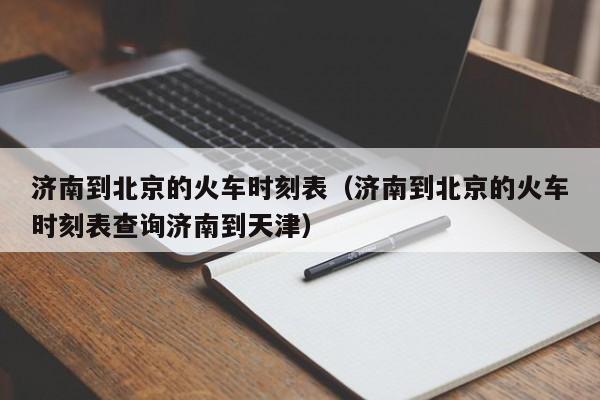 济南到北京的火车时刻表（济南到北京的火车时刻表查询济南到天津）